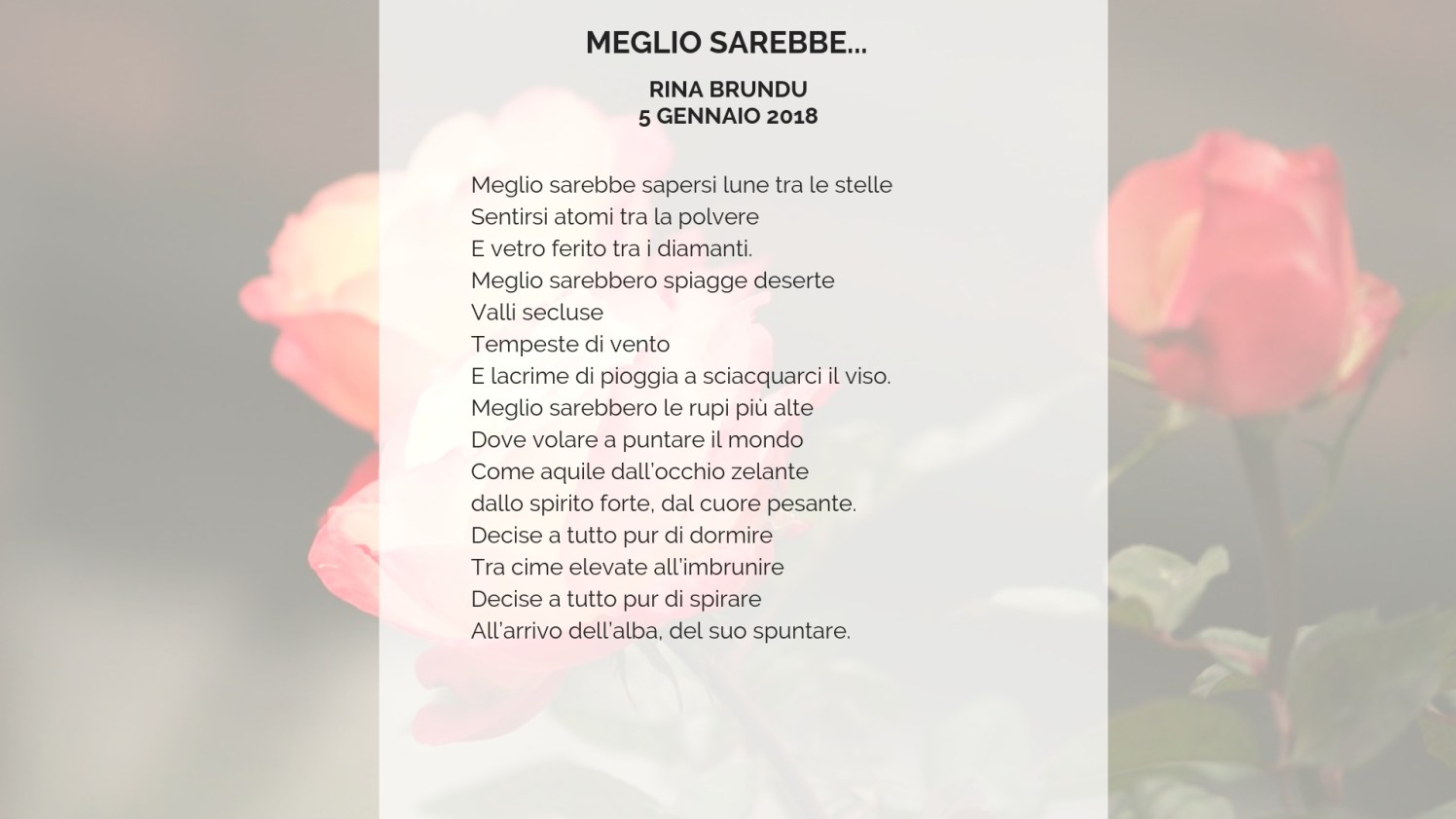 MEGLIO SAREBBE...

RINA BRUNDU
5 GENNAIO 2018

Meglio sarebbe sapersi lune tra le stelle
Sentirsi atomi tra la polvere
E vetro ferito tra i diamanti.
Meglio sarebbero spiagge deserte
Valli secluse
Tempeste di vento
E lacrime di pioggia a sciacquarci il viso.
Meglio sarebbero le rupi più alte
Dove volare a puntare il mondo
Come aquile dall'occhio zelante
dallo spirito forte, dal cuore pesante.
Decise a tutto pur di dormire
Tra cime elevate all'imbrunire
Decise a tutto pur di spirare
All'arrivo dell'alba, del suo spuntare.